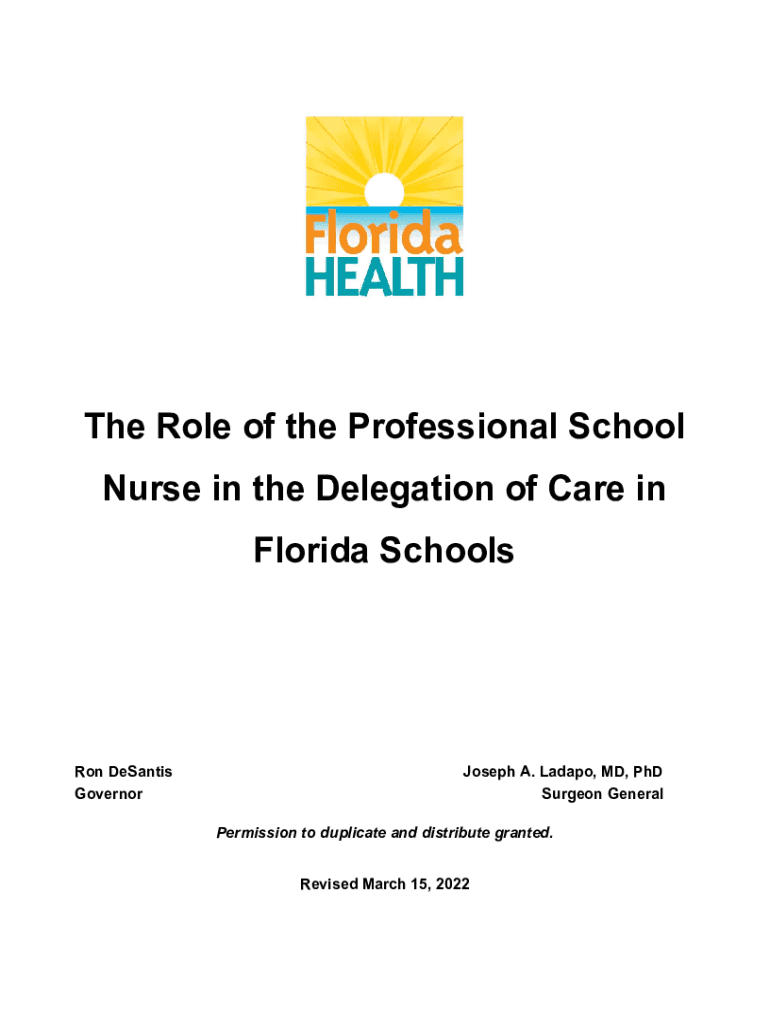 Florida
HEALTH

The Role of the Professional School Nurse in the Delegation of Care in Florida Schools

Ron DeSantis
Governor

Joseph A. Ladapo, MD, PhD
Surgeon General

Permission to duplicate and distribute granted.

Revised March 15, 2022